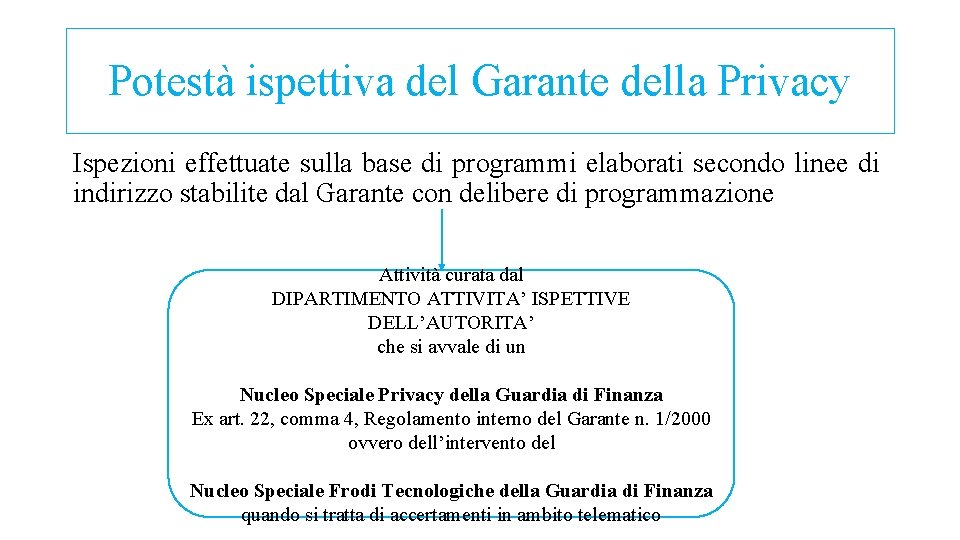 Potestà ispettiva del Garante della Privacy

Ispezioni effettuate sulla base di programmi elaborati secondo linee di indirizzo stabilite dal Garante con delibere di programmazione

Attività curata dal
DIPARTIMENTO ATTIVITA' ISPETTIVE DELL'AUTORITA'
che si avvale di un

Nucleo Speciale Privacy della Guardia di Finanza
Ex art. 22, comma 4, Regolamento interno del Garante n. 1/2000
ovvero dell'intervento del

Nucleo Speciale Frodi Tecnologiche della Guardia di Finanza
quando si tratta di accertamenti in ambito telematico